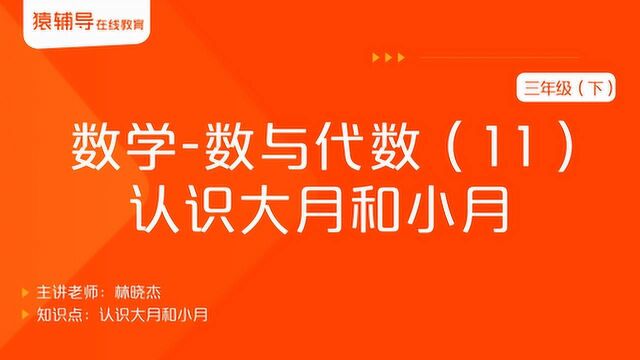 猿辅导 在线教育

三年级（下）

数学-数与代数（11）
认识大月和小月

主讲老师：林晓杰
知识点：认识大月和小月